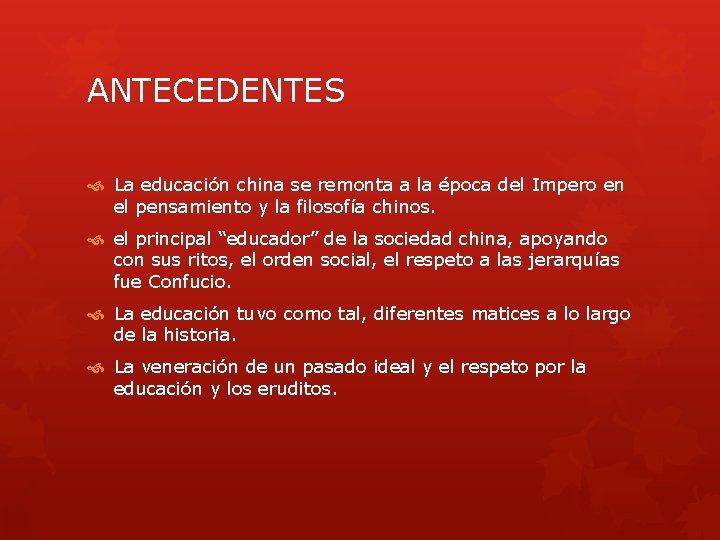 ANTECEDENTES

La educación china se remonta a la época del Impero en el pensamiento y la filosofía chinos.

el principal “educador” de la sociedad china, apoyando con sus ritos, el orden social, el respeto a las jerarquías fue Confucio.

La educación tuvo como tal, diferentes matices a lo largo de la historia.

La veneración de un pasado ideal y el respeto por la educación y los eruditos.